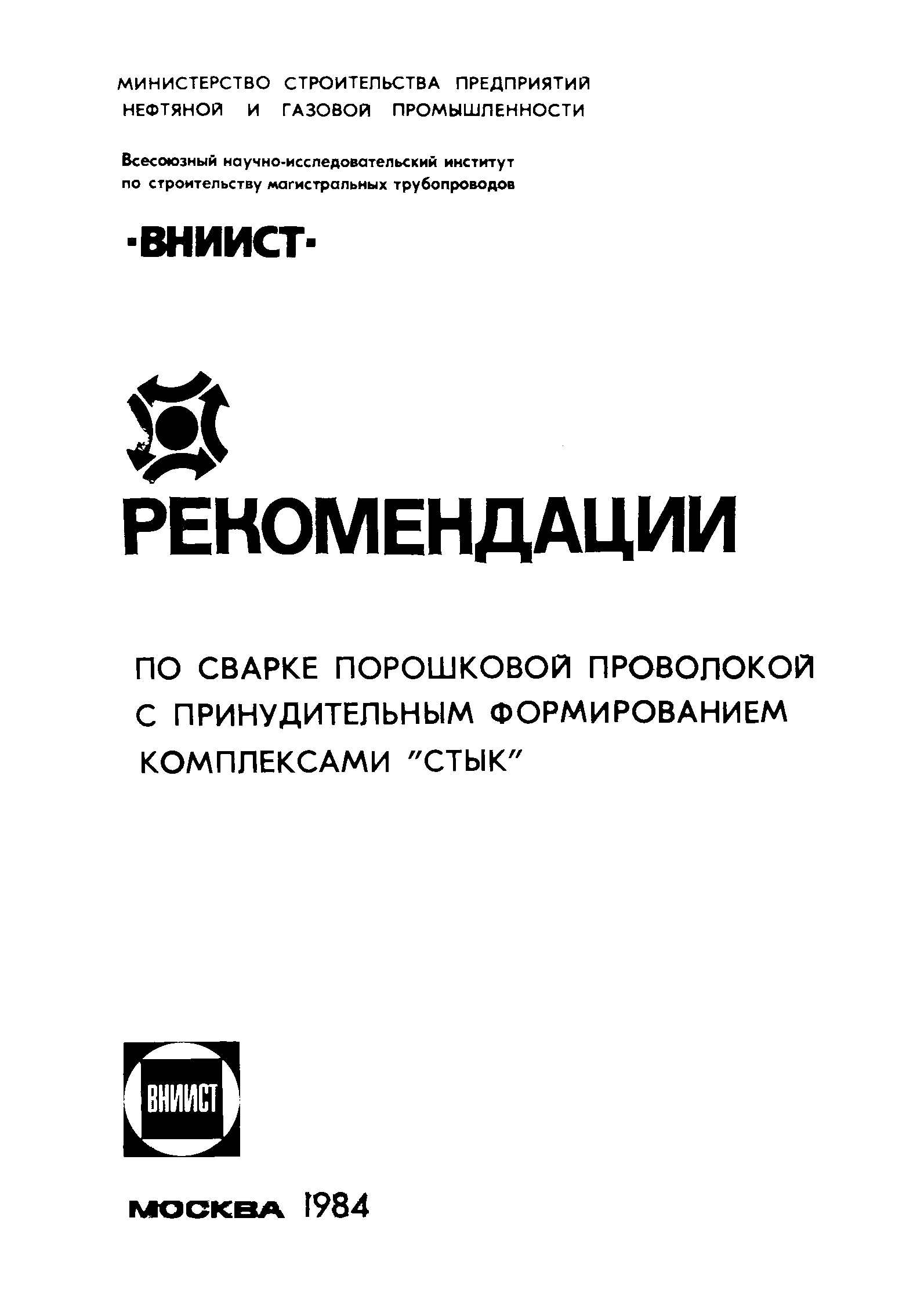 МИНИСТЕРСТВО СТРОИТЕЛЬСТВА ПРЕДПРИЯТИЙ НЕФТЯНОЙ И ГАЗОВОЙ ПРОМЫШЛЕННОСТИ

Всесоюзный научно-исследовательский институт по строительству магистральных трубопроводов

·ВНИИСТ·

РЕКОМЕНДАЦИИ

ПО СВАРКЕ ПОРОШКОВОЙ ПРОВОЛОКОЙ С ПРИНУДИТЕЛЬНЫМ ФОРМИРОВАНИЕМ КОМПЛЕКСАМИ "СТЫК"

ВНИИСТ

МОСКВА 1984